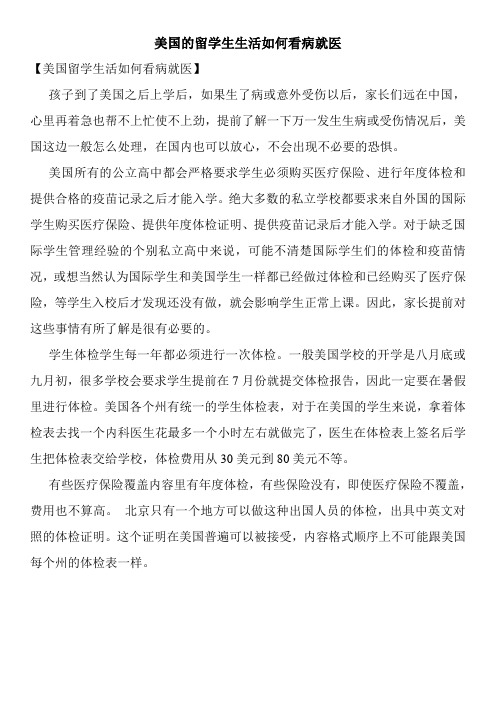 美国的留学生生活如何看病就医

【美国留学生活如何看病就医】

孩子到了美国之后上学后，如果生了病或意外受伤以后，家长们远在中国，心里再着急也帮不上忙使不上劲，提前了解一下万一发生生病或受伤情况后，美国这边一般怎么处理，在国内也可以放心，不会出现不必要的恐惧。

美国所有的公立高中都会严格要求学生必须购买医疗保险、进行年度体检和提供合格的疫苗记录之后才能入学。绝大多数的私立学校都要求来自外国的国际学生购买医疗保险、提供年度体检证明、提供疫苗记录后才能入学。对于缺乏国际学生管理经验的个别私立高中来说，可能不清楚国际学生们的体检和疫苗情况，或想当然认为国际学生和美国学生一样都已经做过体检和已经购买了医疗保险，等学生入校后才发现还没有做，就会影响学生正常上课。因此，家长提前对这些事情有所了解是很有必要的。

学生体检学生每一年都必须进行一次体检。一般美国学校的开学是八月底或九月初，很多学校会要求学生提前在 7 月份就提交体检报告，因此一定要在暑假里进行体检。美国各个州有统一的学生体检表，对于在美国的学生来说，拿着体检表去找一个内科医生花最多一个小时左右就做完了，医生在体检表上签名后学生把体检表交给学校，体检费用从 30 美元到 80 美元不等。

有些医疗保险覆盖内容里有年度体检，有些保险没有，即使医疗保险不覆盖，费用也不算高。 北京只有一个地方可以做这种出国人员的体检，出具中英文对照的体检证明。这个证明在美国普遍可以被接受，内容格式顺序上不可能跟美国每个州的体检表一样。